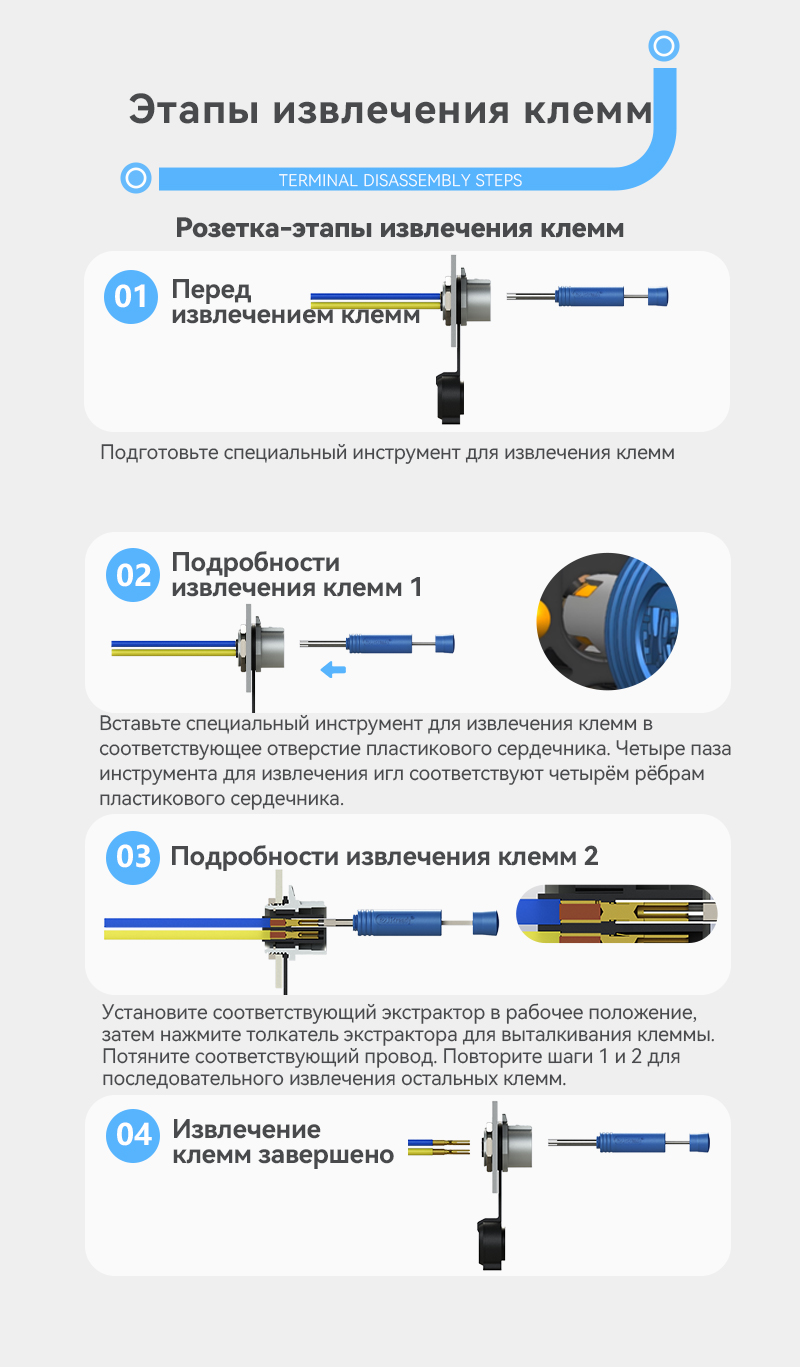 Этапы извлечения клемм

TERMINAL DISASSEMBLY STEPS

Розетка-этапы извлечения клемм

01 Перед извлечением клемм

Подготовьте специальный инструмент для извлечения клемм

02 Подробности извлечения клемм 1

Вставьте специальный инструмент для извлечения клемм в соответствующее отверстие пластикового сердечника. Четыре паза инструмента для извлечения игл соответствуют четырём рёбрам пластикового сердечника.

03 Подробности извлечения клемм 2

Установите соответствующий экстрактор в рабочее положение, затем нажмите толкатель экстрактора для выталкивания клеммы. Потяните соответствующий провод. Повторите шаги 1 и 2 для последовательного извлечения остальных клемм.

04 Извлечение клемм завершено